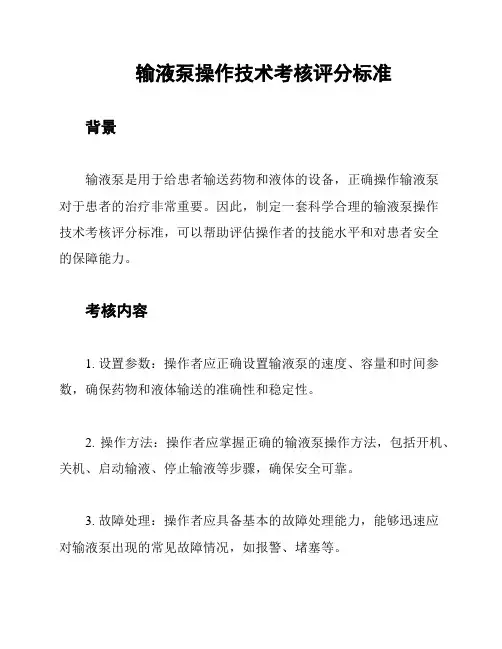 输液泵操作技术考核评分标准

背景

输液泵是用于给患者输送药物和液体的设备，正确操作输液泵对于患者的治疗非常重要。因此，制定一套科学合理的输液泵操作技术考核评分标准，可以帮助评估操作者的技能水平和对患者安全的保障能力。

考核内容

1. 设置参数：操作者应正确设置输液泵的速度、容量和时间参数，确保药物和液体输送的准确性和稳定性。

2. 操作方法：操作者应掌握正确的输液泵操作方法，包括开机、关机、启动输液、停止输液等步骤，确保安全可靠。

3. 故障处理：操作者应具备基本的故障处理能力，能够迅速应对输液泵出现的常见故障情况，如报警、堵塞等。